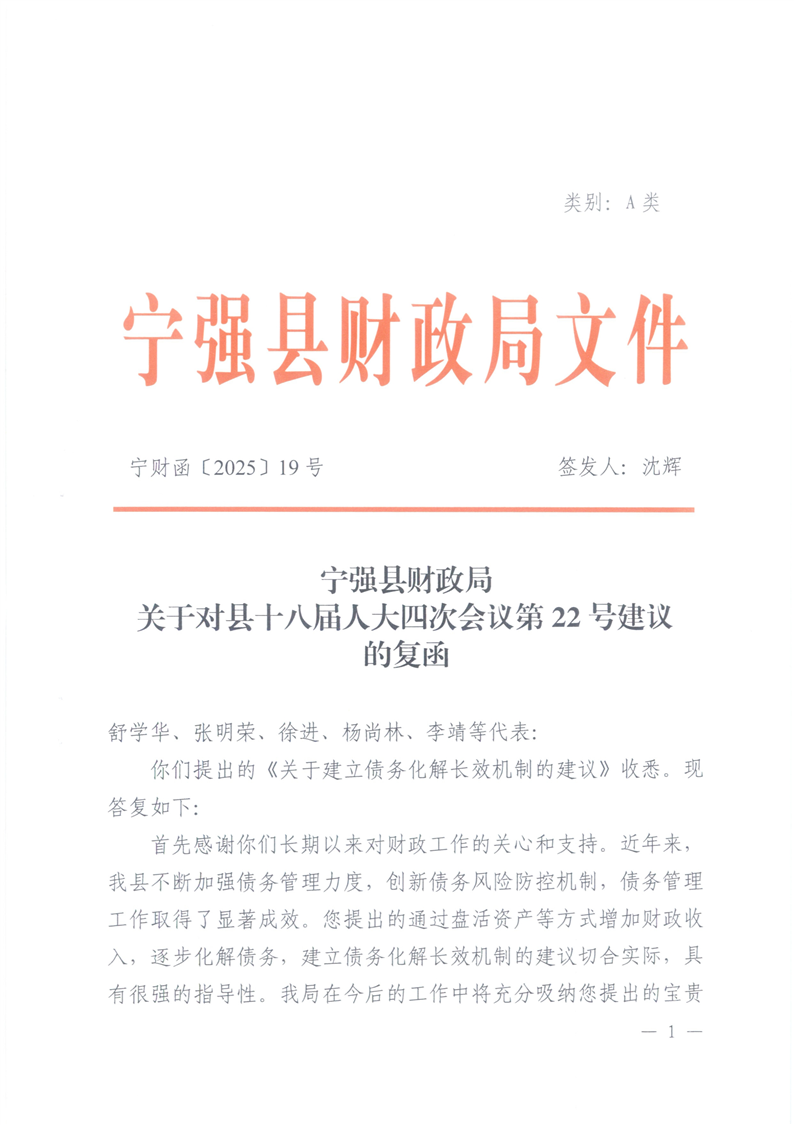 类别：A 类

宁强县财政局文件

宁财函〔2025〕19 号　　签发人：沈辉

宁强县财政局
关于对县十八届人大四次会议第 22 号建议的复函

舒学华、张明荣、徐进、杨尚林、李靖等代表：

你们提出的《关于建立债务化解长效机制的建议》收悉。现答复如下：

首先感谢你们长期以来对财政工作的关心和支持。近年来，我县不断加强债务管理力度，创新债务风险防控机制，债务管理工作取得了显著成效。您提出的通过盘活资产等方式增加财政收入，逐步化解债务，建立债务化解长效机制的建议切合实际，具有很强的指导性。我局在今后的工作中将充分吸纳您提出的宝贵

— 1 —